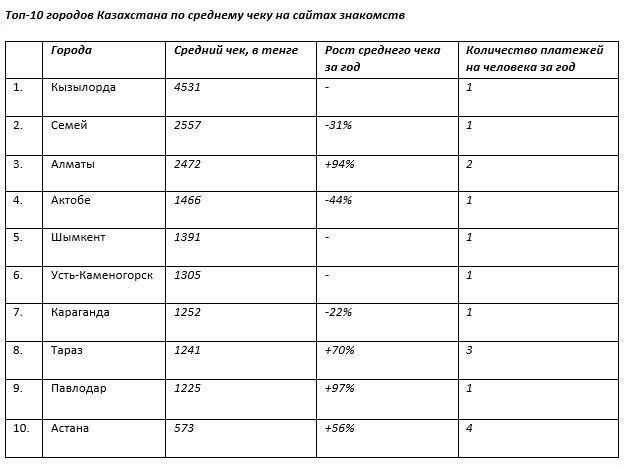 Топ-10 городов Казахстана по среднему чеку на сайтах знакомств

| | Города | Средний чек, в тенге | Рост среднего чека за год | Количество платежей на человека за год |
|---|---|---|---|---|
| 1. | Кызылорда | 4531 | - | 1 |
| 2. | Семей | 2557 | -31% | 1 |
| 3. | Алматы | 2472 | +94% | 2 |
| 4. | Актобе | 1466 | -44% | 1 |
| 5. | Шымкент | 1391 | - | 1 |
| 6. | Усть-Каменогорск | 1305 | - | 1 |
| 7. | Караганда | 1252 | -22% | 1 |
| 8. | Тараз | 1241 | +70% | 3 |
| 9. | Павлодар | 1225 | +97% | 1 |
| 10. | Астана | 573 | +56% | 4 |